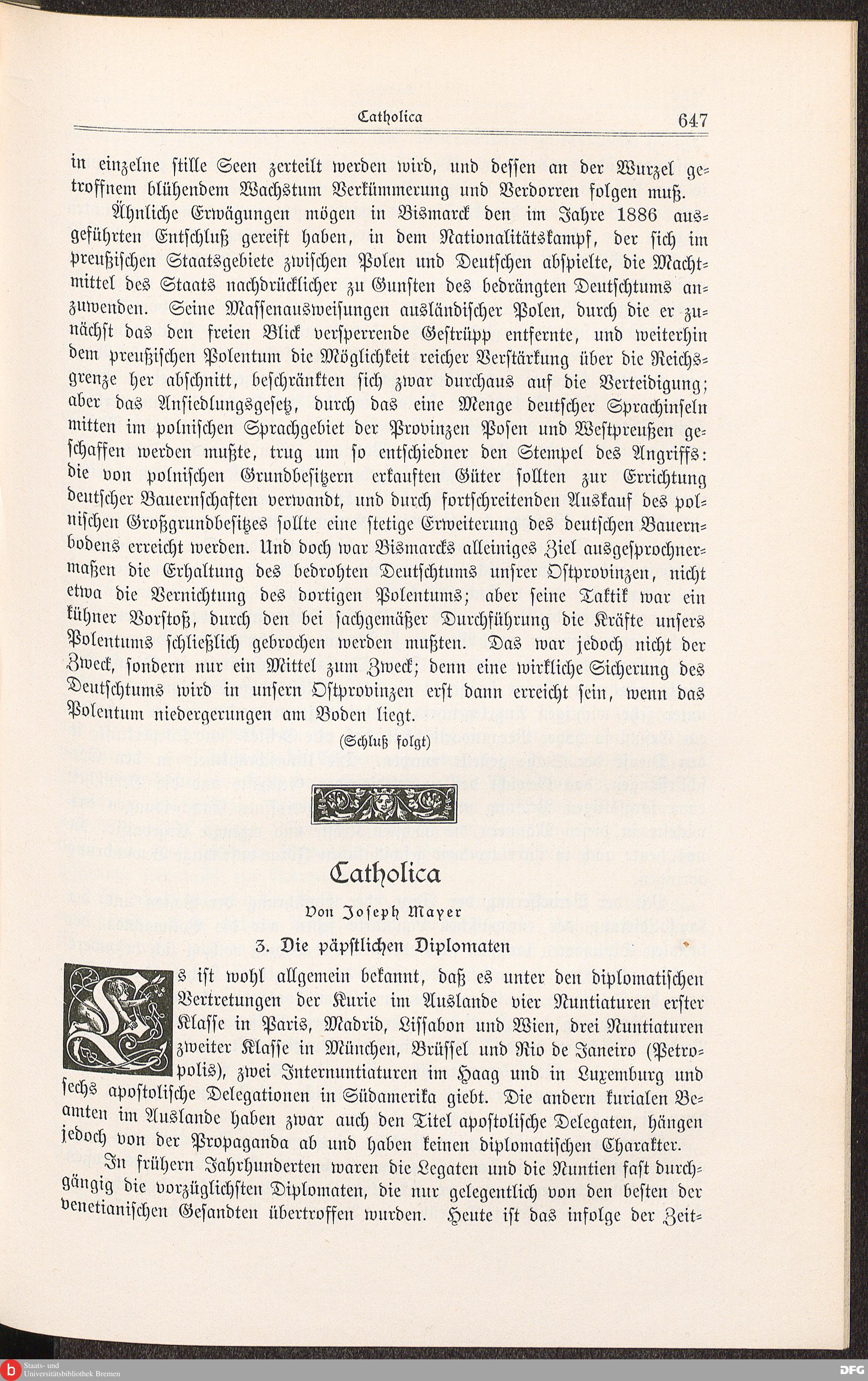 Catholica 647

in einzelne stille Seen zerteilt werden wird, und dessen an der Wurzel getroffnem blühendem Wachstum Verkümmerung und Verdorren folgen muß.

Ähnliche Erwägungen mögen in Bismarck den im Jahre 1886 ausgeführten Entschluß gereift haben, in dem Nationalitätskampf, der sich im preußischen Staatsgebiete zwischen Polen und Deutschen abspielte, die Machtmittel des Staats nachdrücklicher zu Gunsten des bedrängten Deutschtums anzuwenden. Seine Massenausweisungen ausländischer Polen, durch die er zunächst das den freien Blick versperrende Gestrüpp entfernte, und weiterhin dem preußischen Polentum die Möglichkeit reicher Verstärkung über die Reichsgrenze her abschnitt, beschränkten sich zwar durchaus auf die Verteidigung; aber das Ansiedlungsgesetz, durch das eine Menge deutscher Sprachinseln mitten im polnischen Sprachgebiet der Provinzen Posen und Westpreußen geschaffen werden mußte, trug um so entschiedner den Stempel des Angriffs: die von polnischen Grundbesitzern erkauften Güter sollten zur Errichtung deutscher Bauernschaften verwandt, und durch fortschreitenden Auskauf des polnischen Großgrundbesitzes sollte eine stetige Erweiterung des deutschen Bauernbodens erreicht werden. Und doch war Bismarcks alleiniges Ziel ausgesprochnermaßen die Erhaltung des bedrohten Deutschtums unsrer Ostprovinzen, nicht etwa die Vernichtung des dortigen Polentums; aber seine Taktik war ein kühner Vorstoß, durch den bei sachgemäßer Durchführung die Kräfte unsers Polentums schließlich gebrochen werden mußten. Das war jedoch nicht der Zweck, sondern nur ein Mittel zum Zweck; denn eine wirkliche Sicherung des Deutschtums wird in unsern Ostprovinzen erst dann erreicht sein, wenn das Polentum niedergerungen am Boden liegt.

(Schluß folgt)

Catholica

Von Joseph Mayer

3. Die päpstlichen Diplomaten

Es ist wohl allgemein bekannt, daß es unter den diplomatischen Vertretungen der Kurie im Auslande vier Nuntiaturen erster Klasse in Paris, Madrid, Lissabon und Wien, drei Nuntiaturen zweiter Klasse in München, Brüssel und Rio de Janeiro (Petropolis), zwei Internuntiaturen im Haag und in Luxemburg und sechs apostolische Delegationen in Südamerika giebt. Die andern kurialen Beamten im Auslande haben zwar auch den Titel apostolische Delegaten, hängen jedoch von der Propaganda ab und haben keinen diplomatischen Charakter.

In frühern Jahrhunderten waren die Legaten und die Nuntien fast durchgängig die vorzüglichsten Diplomaten, die nur gelegentlich von den besten der venetianischen Gesandten übertroffen wurden. Heute ist das infolge der Zeit-

Staats- und Universitätsbibliothek Bremen

DFG